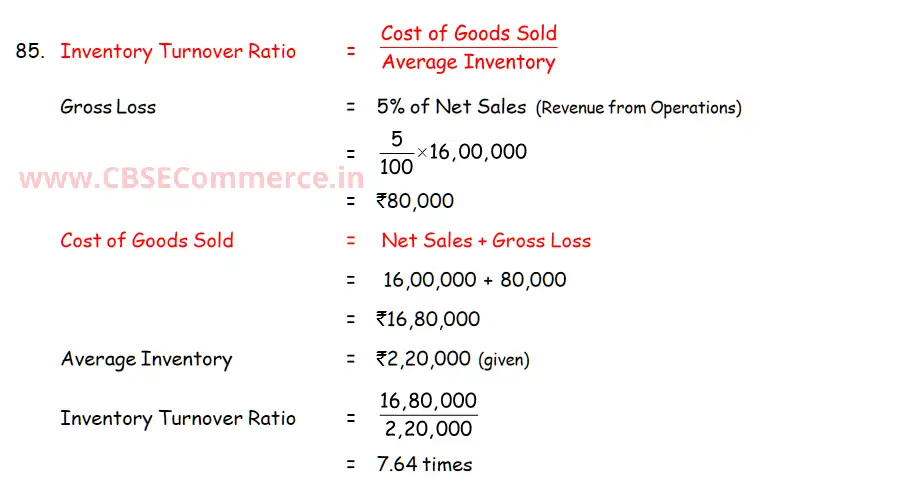 85. Inventory Turnover Ratio = $\frac{\text{Cost of Goods Sold}}{\text{Average Inventory}}$

Gross Loss = 5% of Net Sales (Revenue from Operations)

= $\frac{5}{100} \times 16,00,000$

= ₹80,000

Cost of Goods Sold = Net Sales + Gross Loss

= 16,00,000 + 80,000

= ₹16,80,000

Average Inventory = ₹2,20,000 (given)

Inventory Turnover Ratio = $\frac{16,80,000}{2,20,000}$

= 7.64 times

www.CBSECommerce.in